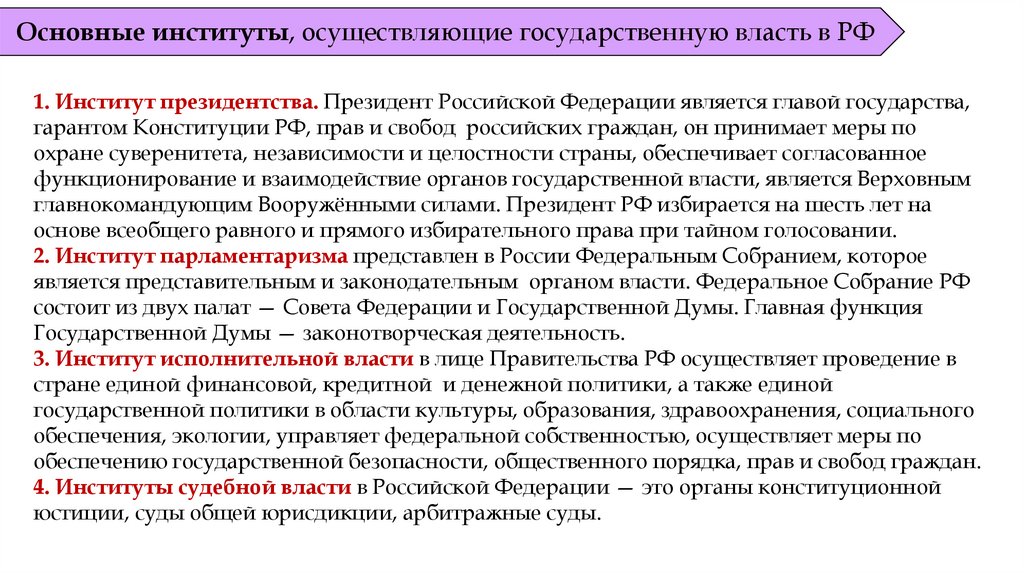 Основные институты, осуществляющие государственную власть в РФ

1. Институт президентства. Президент Российской Федерации является главой государства, гарантом Конституции РФ, прав и свобод российских граждан, он принимает меры по охране суверенитета, независимости и целостности страны, обеспечивает согласованное функционирование и взаимодействие органов государственной власти, является Верховным главнокомандующим Вооружёнными силами. Президент РФ избирается на шесть лет на основе всеобщего равного и прямого избирательного права при тайном голосовании.
2. Институт парламентаризма представлен в России Федеральным Собранием, которое является представительным и законодательным органом власти. Федеральное Собрание РФ состоит из двух палат — Совета Федерации и Государственной Думы. Главная функция Государственной Думы — законотворческая деятельность.
3. Институт исполнительной власти в лице Правительства РФ осуществляет проведение в стране единой финансовой, кредитной и денежной политики, а также единой государственной политики в области культуры, образования, здравоохранения, социального обеспечения, экологии, управляет федеральной собственностью, осуществляет меры по обеспечению государственной безопасности, общественного порядка, прав и свобод граждан.
4. Институты судебной власти в Российской Федерации — это органы конституционной юстиции, суды общей юрисдикции, арбитражные суды.